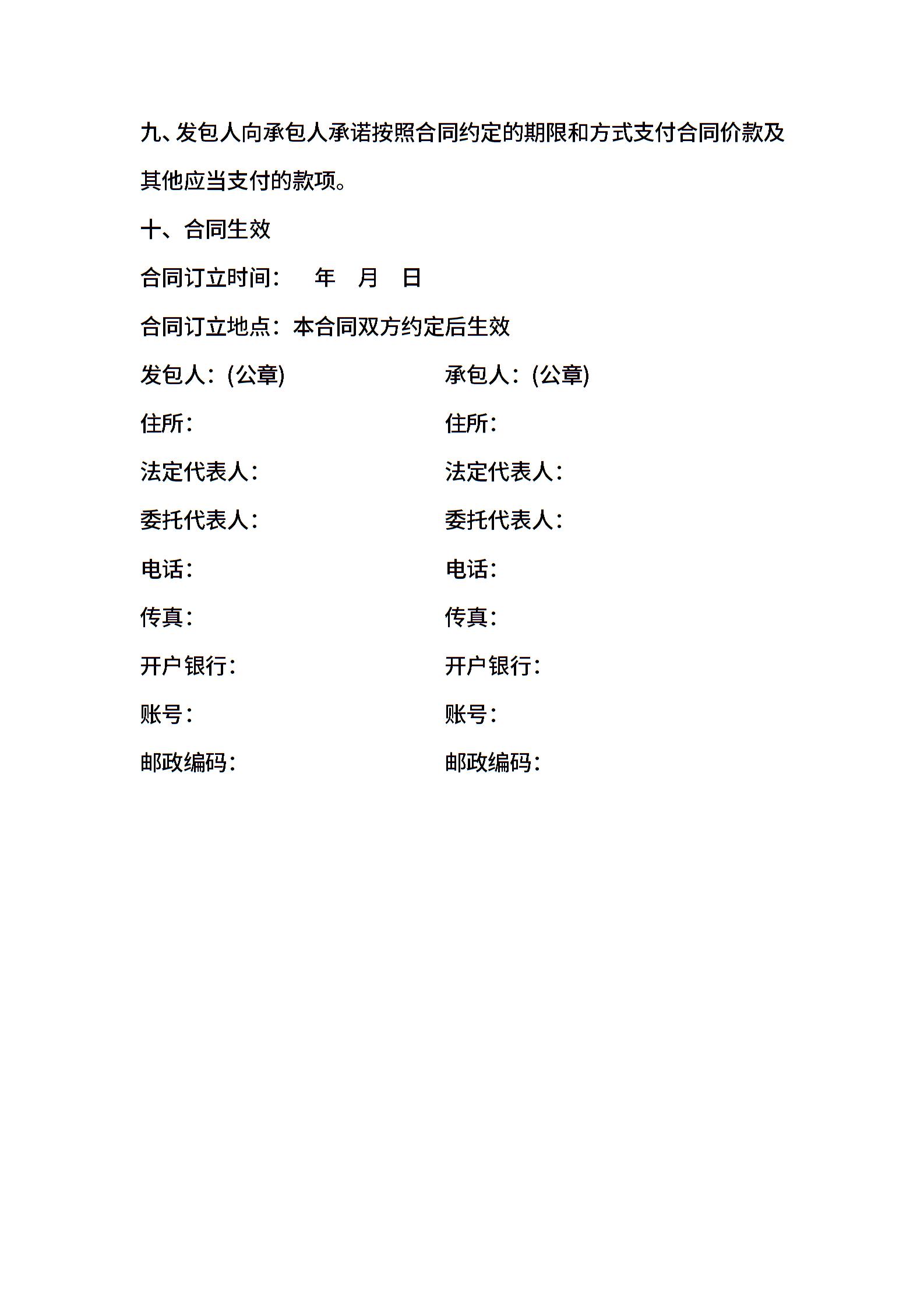 九、发包人向承包人承诺按照合同约定的期限和方式支付合同价款及其他应当支付的款项。

十、合同生效

合同订立时间：　年　月　日

合同订立地点：本合同双方约定后生效

发包人：(公章)

住所：

法定代表人：

委托代表人：

电话：

传真：

开户银行：

账号：

邮政编码：

承包人：(公章)

住所：

法定代表人：

委托代表人：

电话：

传真：

开户银行：

账号：

邮政编码：